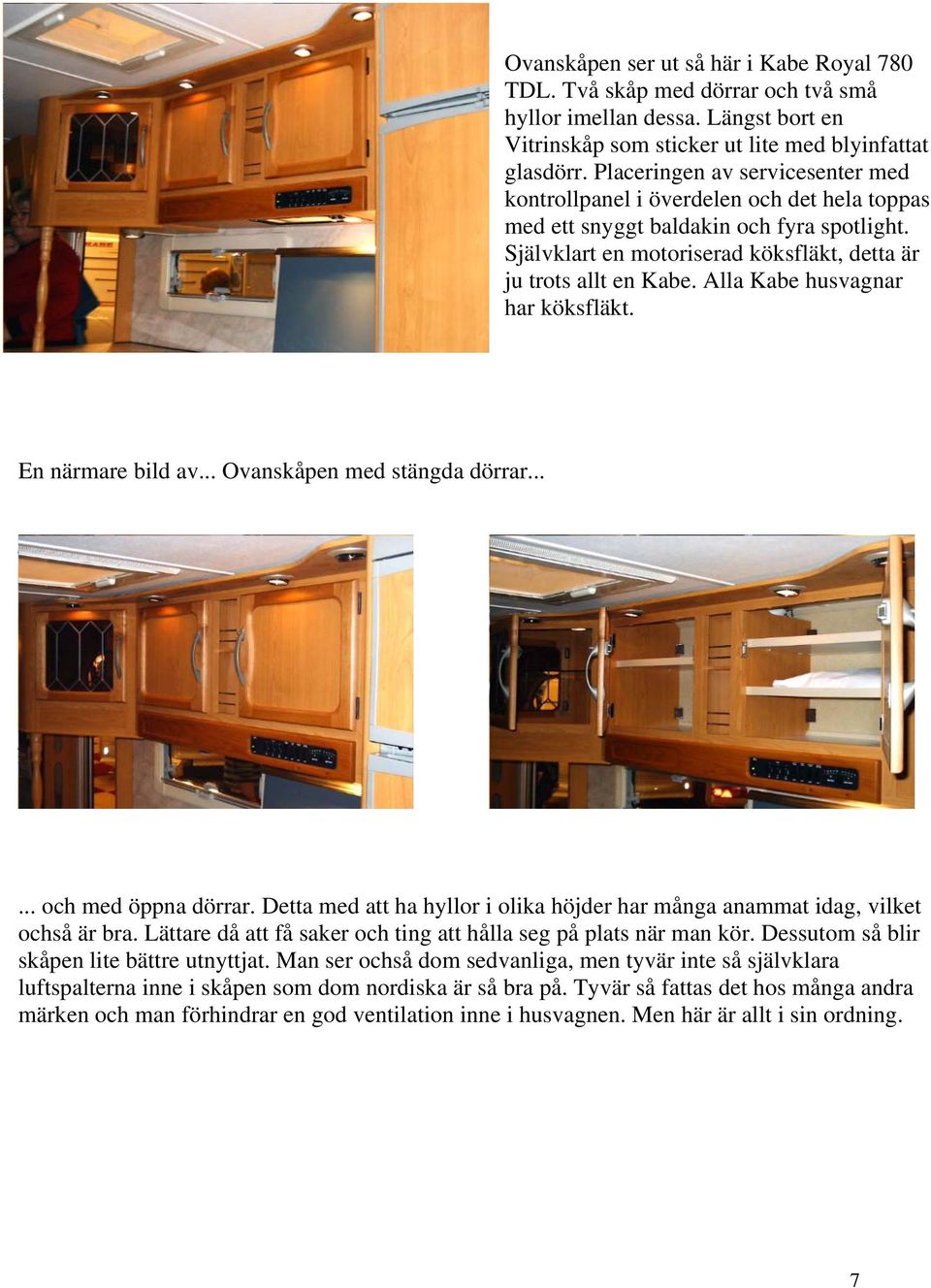 Ovanskåpen ser ut så här i Kabe Royal 780 TDL. Två skåp med dörrar och två små hyllor imellan dessa. Längst bort en Vitrinskåp som sticker ut lite med blyinfattat glasdörr. Placeringen av servicesenter med kontrollpanel i överdelen och det hela toppas med ett snyggt baldakin och fyra spotlight. Självklart en motoriserad köksfläkt, detta är ju trots allt en Kabe. Alla Kabe husvagnar har köksfläkt.

En närmare bild av... Ovanskåpen med stängda dörrar...

... och med öppna dörrar. Detta med att ha hyllor i olika höjder har många anammat idag, vilket ochså är bra. Lättare då att få saker och ting att hålla seg på plats när man kör. Dessutom så blir skåpen lite bättre utnyttjat. Man ser ochså dom sedvanliga, men tyvär inte så självklara luftspalterna inne i skåpen som dom nordiska är så bra på. Tyvär så fattas det hos många andra märken och man förhindrar en god ventilation inne i husvagnen. Men här är allt i sin ordning.

7